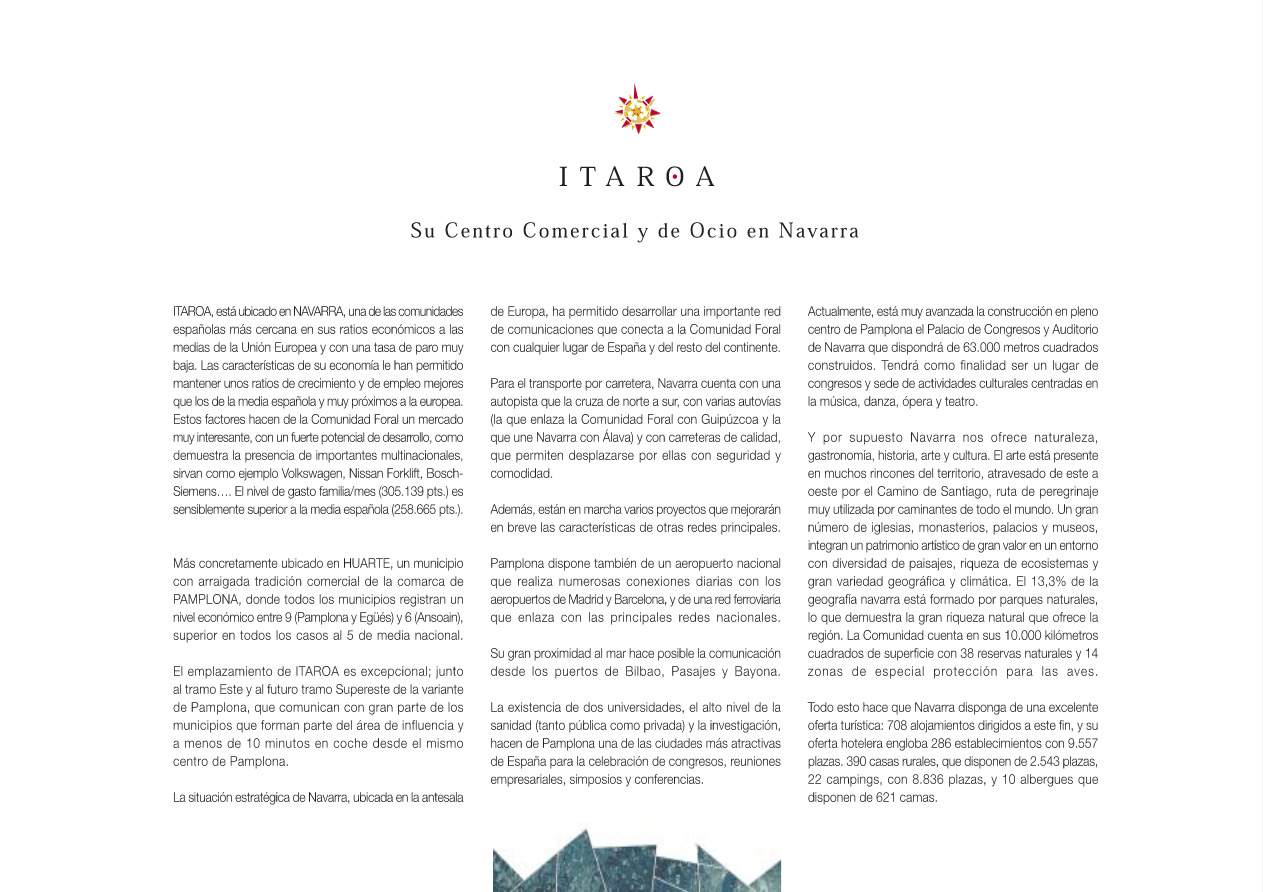 ITAROA

Su Centro Comercial y de Ocio en Navarra

ITAROA, está ubicado en NAVARRA, una de las comunidades españolas más cercana en sus ratios económicos a las medias de la Unión Europea y con una tasa de paro muy baja. Las características de su economía le han permitido mantener unos ratios de crecimiento y de empleo mejores que los de la media española y muy próximos a la europea. Estos factores hacen de la Comunidad Foral un mercado muy interesante, con un fuerte potencial de desarrollo, como demuestra la presencia de importantes multinacionales, sirvan como ejemplo Volkswagen, Nissan Forklift, Bosch-Siemens.... El nivel de gasto familia/mes (305.139 pts.) es sensiblemente superior a la media española (258.665 pts.).

Más concretamente ubicado en HUARTE, un municipio con arraigada tradición comercial de la comarca de PAMPLONA, donde todos los municipios registran un nivel económico entre 9 (Pamplona y Egüés) y 6 (Ansoain), superior en todos los casos al 5 de media nacional.

El emplazamiento de ITAROA es excepcional; junto al tramo Este y al futuro tramo Supereste de la variante de Pamplona, que comunican con gran parte de los municipios que forman parte del área de influencia y a menos de 10 minutos en coche desde el mismo centro de Pamplona.

La situación estratégica de Navarra, ubicada en la antesala de Europa, ha permitido desarrollar una importante red de comunicaciones que conecta a la Comunidad Foral con cualquier lugar de España y del resto del continente.

Para el transporte por carretera, Navarra cuenta con una autopista que la cruza de norte a sur, con varias autovías (la que enlaza la Comunidad Foral con Guipúzcoa y la que une Navarra con Álava) y con carreteras de calidad, que permiten desplazarse por ellas con seguridad y comodidad.

Además, están en marcha varios proyectos que mejorarán en breve las características de otras redes principales.

Pamplona dispone también de un aeropuerto nacional que realiza numerosas conexiones diarias con los aeropuertos de Madrid y Barcelona, y de una red ferroviaria que enlaza con las principales redes nacionales.

Su gran proximidad al mar hace posible la comunicación desde los puertos de Bilbao, Pasajes y Bayona.

La existencia de dos universidades, el alto nivel de la sanidad (tanto pública como privada) y la investigación, hacen de Pamplona una de las ciudades más atractivas de España para la celebración de congresos, reuniones empresariales, simposios y conferencias.

Actualmente, está muy avanzada la construcción en pleno centro de Pamplona el Palacio de Congresos y Auditorio de Navarra que dispondrá de 63.000 metros cuadrados construidos. Tendrá como finalidad ser un lugar de congresos y sede de actividades culturales centradas en la música, danza, ópera y teatro.

Y por supuesto Navarra nos ofrece naturaleza, gastronomía, historia, arte y cultura. El arte está presente en muchos rincones del territorio, atravesado de este a oeste por el Camino de Santiago, ruta de peregrinaje muy utilizada por caminantes de todo el mundo. Un gran número de iglesias, monasterios, palacios y museos, integran un patrimonio artístico de gran valor en un entorno con diversidad de paisajes, riqueza de ecosistemas y gran variedad geográfica y climática. El 13,3% de la geografía navarra está formado por parques naturales, lo que demuestra la gran riqueza natural que ofrece la región. La Comunidad cuenta en sus 10.000 kilómetros cuadrados de superficie con 38 reservas naturales y 14 zonas de especial protección para las aves.

Todo esto hace que Navarra disponga de una excelente oferta turística: 708 alojamientos dirigidos a este fin, y su oferta hotelera engloba 286 establecimientos con 9.557 plazas. 390 casas rurales, que disponen de 2.543 plazas, 22 campings, con 8.836 plazas, y 10 albergues que disponen de 621 camas.